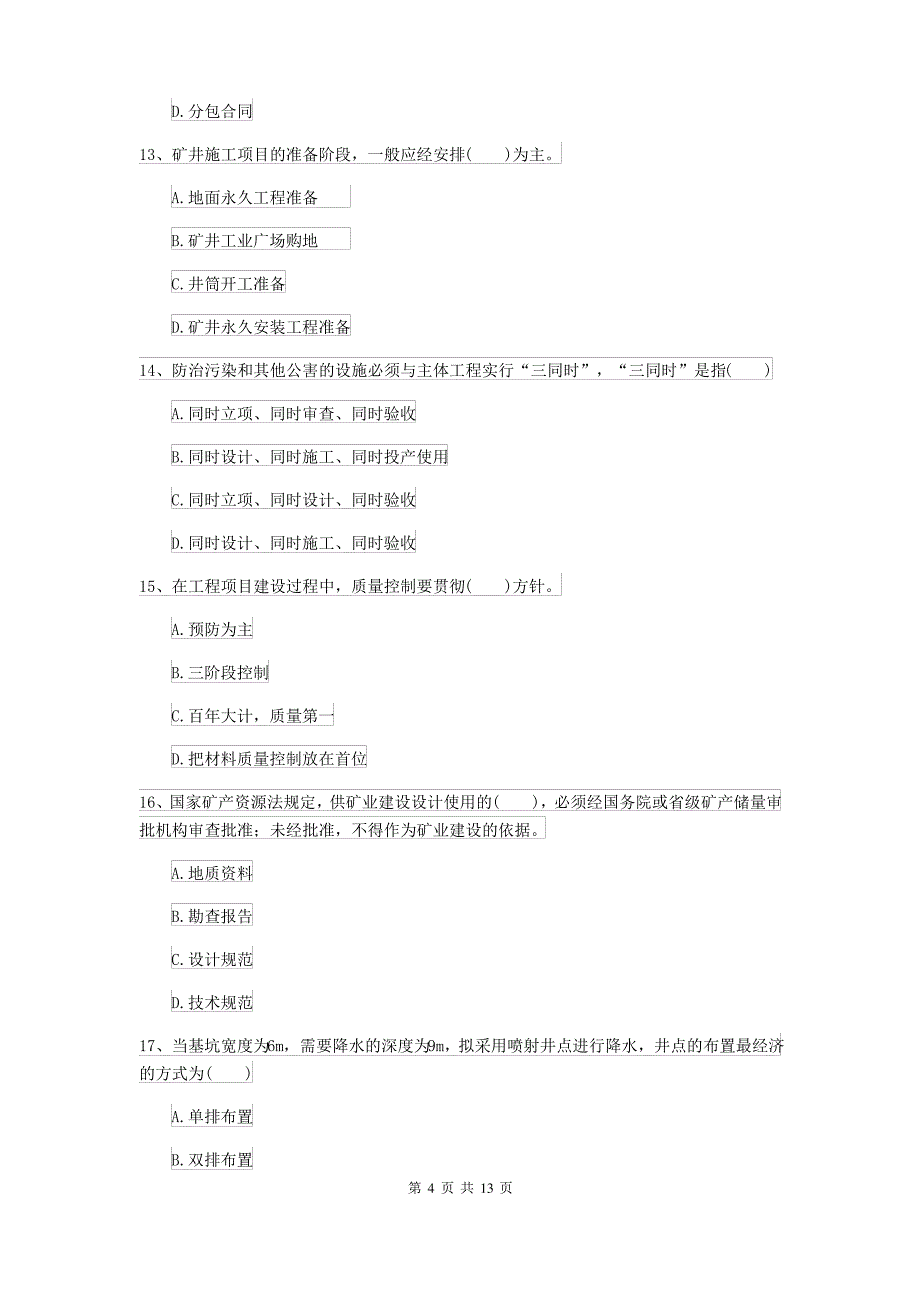 D. 分包合同

13、矿井施工项目的准备阶段，一般应经安排(　　)为主。

A. 地面永久工程准备

B. 矿井工业广场购地

C. 井筒开工准备

D. 矿井永久安装工程准备

14、防治污染和其他公害的设施必须与主体工程实行“三同时”，“三同时”是指(　　)

A. 同时立项、同时审查、同时验收

B. 同时设计、同时施工、同时投产使用

C. 同时立项、同时设计、同时验收

D. 同时设计、同时施工、同时验收

15、在工程项目建设过程中，质量控制要贯彻(　　)方针。

A. 预防为主

B. 三阶段控制

C. 百年大计，质量第一

D. 把材料质量控制放在首位

16、国家矿产资源法规定，供矿业建设设计使用的(　　)，必须经国务院或省级矿产储量审批机构审查批准；未经批准，不得作为矿业建设的依据。

A. 地质资料

B. 勘查报告

C. 设计规范

D. 技术规范

17、当基坑宽度为6m，需要降水的深度为9m，拟采用喷射井点进行降水，井点的布置最经济的方式为(　　)

A. 单排布置

B. 双排布置

第 4 页 共 13 页